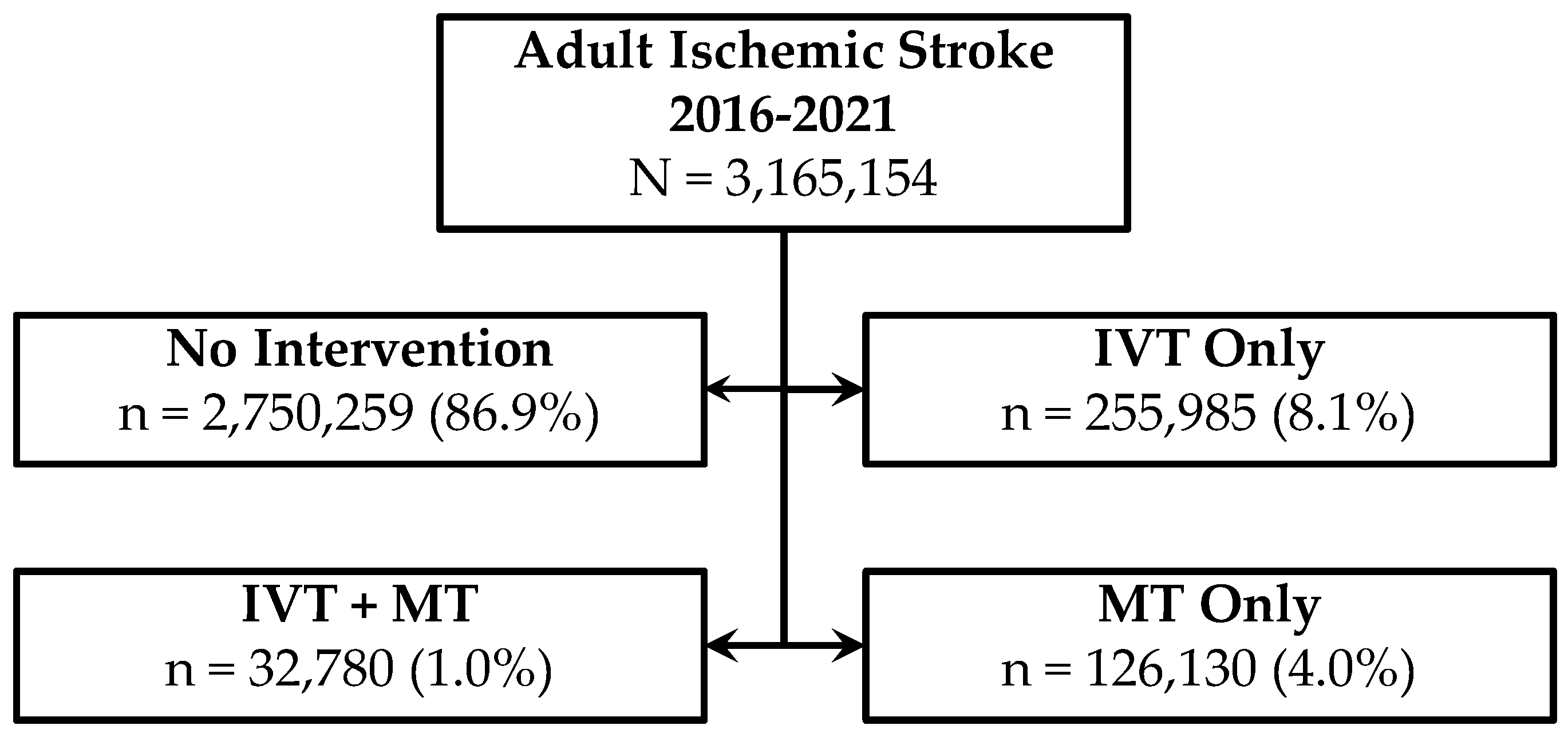 Adult Ischemic Stroke
2016-2021
N = 3,165,154

No Intervention
n = 2,750,259 (86.9%)

IVT Only
n = 255,985 (8.1%)

IVT + MT
n = 32,780 (1.0%)

MT Only
n = 126,130 (4.0%)